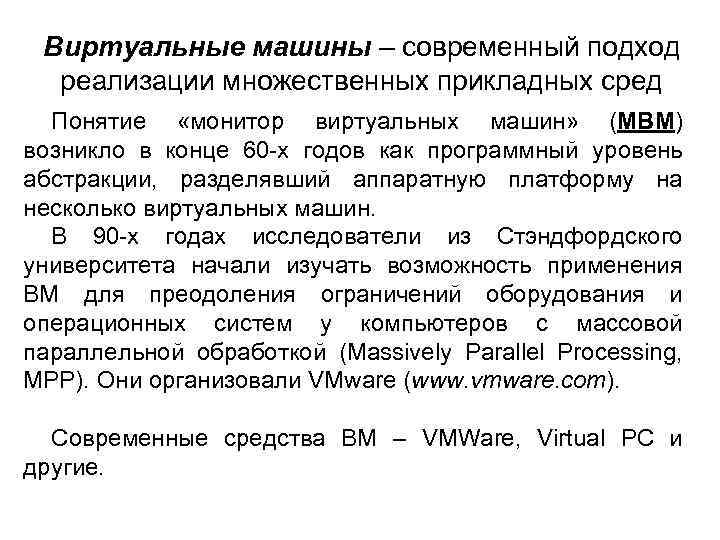 Виртуальные машины – современный подход реализации множественных прикладных сред

Понятие «монитор виртуальных машин» (МВМ) возникло в конце 60-х годов как программный уровень абстракции, разделявший аппаратную платформу на несколько виртуальных машин.

В 90-х годах исследователи из Стэндфордского университета начали изучать возможность применения ВМ для преодоления ограничений оборудования и операционных систем у компьютеров с массовой параллельной обработкой (Massively Parallel Processing, MPP). Они организовали VMware (www.vmware.com).

Современные средства ВМ – VMWare, Virtual PC и другие.